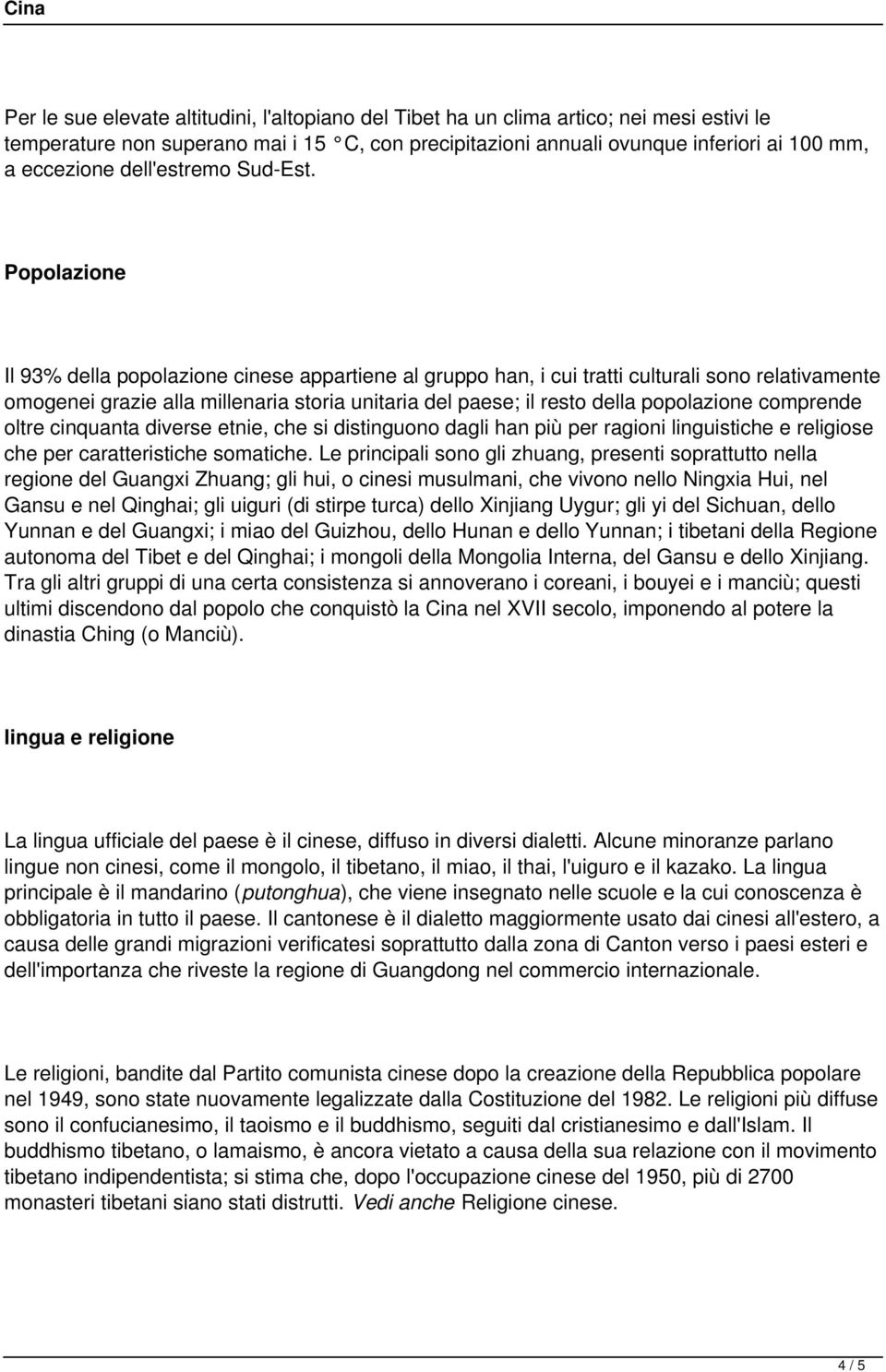 Cina

Per le sue elevate altitudini, l'altopiano del Tibet ha un clima artico; nei mesi estivi le temperature non superano mai i 15 °C, con precipitazioni annuali ovunque inferiori ai 100 mm, a eccezione dell'estremo Sud-Est.

Popolazione

Il 93% della popolazione cinese appartiene al gruppo han, i cui tratti culturali sono relativamente omogenei grazie alla millenaria storia unitaria del paese; il resto della popolazione comprende oltre cinquanta diverse etnie, che si distinguono dagli han più per ragioni linguistiche e religiose che per caratteristiche somatiche. Le principali sono gli zhuang, presenti soprattutto nella regione del Guangxi Zhuang; gli hui, o cinesi musulmani, che vivono nello Ningxia Hui, nel Gansu e nel Qinghai; gli uiguri (di stirpe turca) dello Xinjiang Uygur; gli yi del Sichuan, dello Yunnan e del Guangxi; i miao del Guizhou, dello Hunan e dello Yunnan; i tibetani della Regione autonoma del Tibet e del Qinghai; i mongoli della Mongolia Interna, del Gansu e dello Xinjiang. Tra gli altri gruppi di una certa consistenza si annoverano i coreani, i bouyei e i manciù; questi ultimi discendono dal popolo che conquistò la Cina nel XVII secolo, imponendo al potere la dinastia Ching (o Manciù).

lingua e religione

La lingua ufficiale del paese è il cinese, diffuso in diversi dialetti. Alcune minoranze parlano lingue non cinesi, come il mongolo, il tibetano, il miao, il thai, l'uiguro e il kazako. La lingua principale è il mandarino (putonghua), che viene insegnato nelle scuole e la cui conoscenza è obbligatoria in tutto il paese. Il cantonese è il dialetto maggiormente usato dai cinesi all'estero, a causa delle grandi migrazioni verificatesi soprattutto dalla zona di Canton verso i paesi esteri e dell'importanza che riveste la regione di Guangdong nel commercio internazionale.

Le religioni, bandite dal Partito comunista cinese dopo la creazione della Repubblica popolare nel 1949, sono state nuovamente legalizzate dalla Costituzione del 1982. Le religioni più diffuse sono il confucianesimo, il taoismo e il buddhismo, seguiti dal cristianesimo e dall'Islam. Il buddhismo tibetano, o lamaismo, è ancora vietato a causa della sua relazione con il movimento tibetano indipendentista; si stima che, dopo l'occupazione cinese del 1950, più di 2700 monasteri tibetani siano stati distrutti. Vedi anche Religione cinese.

4 / 5